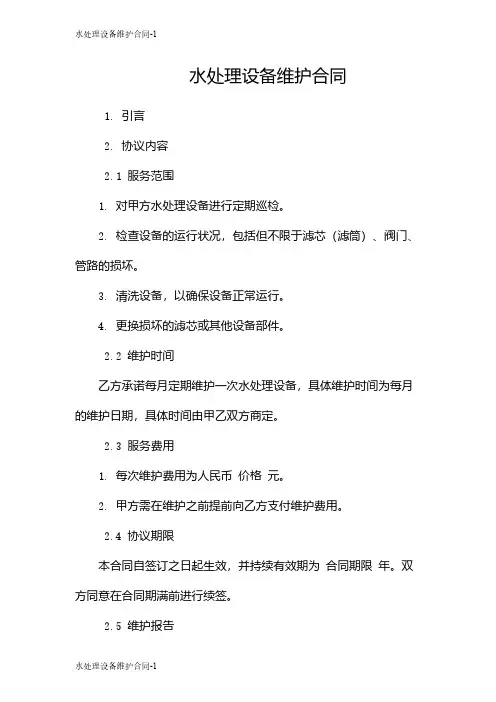 水处理设备维护合同-1

水处理设备维护合同

1. 引言

2. 协议内容

2.1 服务范围

1. 对甲方水处理设备进行定期巡检。

2. 检查设备的运行状况，包括但不限于滤芯（滤筒）、阀门、管路的损坏。

3. 清洗设备，以确保设备正常运行。

4. 更换损坏的滤芯或其他设备部件。

2.2 维护时间

乙方承诺每月定期维护一次水处理设备，具体维护时间为每月的维护日期，具体时间由甲乙双方商定。

2.3 服务费用

1. 每次维护费用为人民币 价格 元。

2. 甲方需在维护之前提前向乙方支付维护费用。

2.4 协议期限

本合同自签订之日起生效，并持续有效期为 合同期限 年。双方同意在合同期满前进行续签。

2.5 维护报告

水处理设备维护合同-1